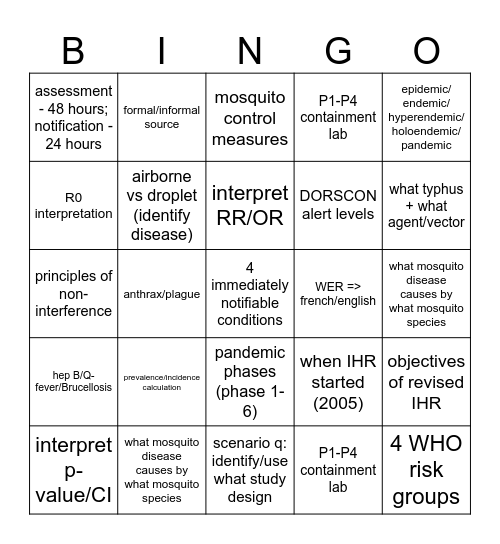 | B | I | N | G | O |
|---|---|---|---|---|
| assessment - 48 hours; notification - 24 hours | formal/informal source | mosquito control measures | P1-P4 containment lab | epidemic/ endemic/ hyperendemic/ holoendemic/ pandemic |
| R0 interpretation | airborne vs droplet (identify disease) | interpret RR/OR | DORSCON alert levels | what typhus + what agent/vector |
| principles of non-interference | anthrax/plague | 4 immediately notifiable conditions | WER => french/english | what mosquito disease causes by what mosquito species |
| hep B/Q-fever/Brucellosis | prevalence/incidence calculation | pandemic phases (phase 1-6) | when IHR started (2005) | objectives of revised IHR |
| interpret p-value/CI | what mosquito disease causes by what mosquito species | scenario q: identify/use what study design | P1-P4 containment lab | 4 WHO risk groups |